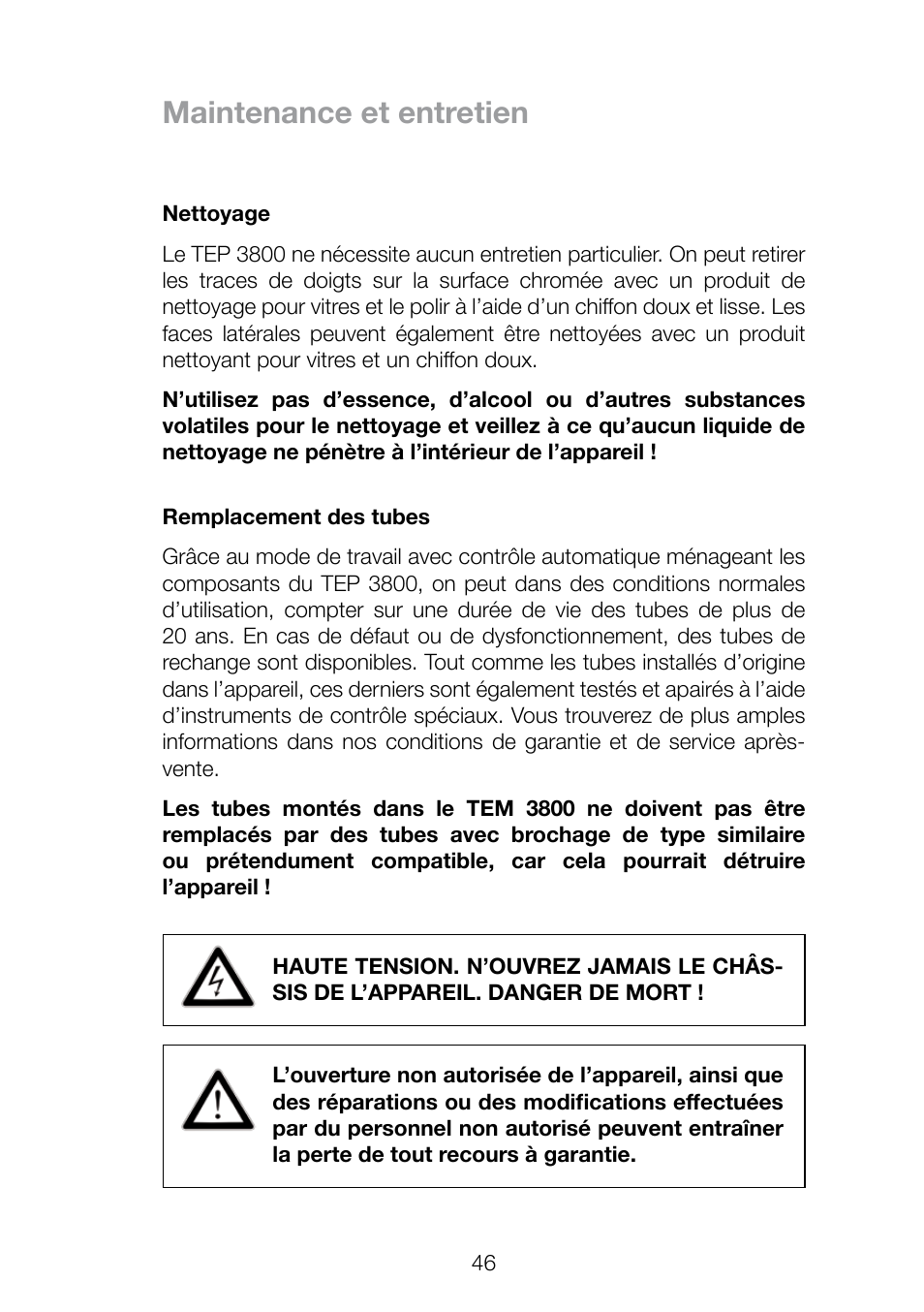 Maintenance et entretien

Nettoyage

Le TEP 3800 ne nécessite aucun entretien particulier. On peut retirer les traces de doigts sur la surface chromée avec un produit de nettoyage pour vitres et le polir à l'aide d'un chiffon doux et lisse. Les faces latérales peuvent également être nettoyées avec un produit nettoyant pour vitres et un chiffon doux.

N'utilisez pas d'essence, d'alcool ou d'autres substances volatiles pour le nettoyage et veillez à ce qu'aucun liquide de nettoyage ne pénètre à l'intérieur de l'appareil !

Remplacement des tubes

Grâce au mode de travail avec contrôle automatique ménageant les composants du TEP 3800, on peut dans des conditions normales d'utilisation, compter sur une durée de vie des tubes de plus de 20 ans. En cas de défaut ou de dysfonctionnement, des tubes de rechange sont disponibles. Tout comme les tubes installés d'origine dans l'appareil, ces derniers sont également testés et apairés à l'aide d'instruments de contrôle spéciaux. Vous trouverez de plus amples informations dans nos conditions de garantie et de service après-vente.

Les tubes montés dans le TEM 3800 ne doivent pas être remplacés par des tubes avec brochage de type similaire ou prétendument compatible, car cela pourrait détruire l'appareil !

HAUTE TENSION. N'OUVREZ JAMAIS LE CHÂSSIS DE L'APPAREIL. DANGER DE MORT !

L'ouverture non autorisée de l'appareil, ainsi que des réparations ou des modifications effectuées par du personnel non autorisé peuvent entraîner la perte de tout recours à garantie.

46